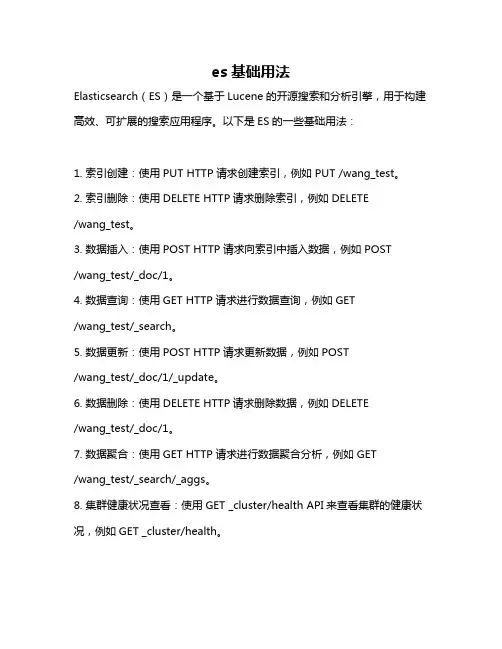 es 基础用法

Elasticsearch（ES）是一个基于 Lucene 的开源搜索和分析引擎，用于构建高效、可扩展的搜索应用程序。以下是 ES 的一些基础用法：

1. 索引创建：使用 PUT HTTP 请求创建索引，例如 PUT /wang_test。

2. 索引删除：使用 DELETE HTTP 请求删除索引，例如 DELETE /wang_test。

3. 数据插入：使用 POST HTTP 请求向索引中插入数据，例如 POST /wang_test/_doc/1。

4. 数据查询：使用 GET HTTP 请求进行数据查询，例如 GET /wang_test/_search。

5. 数据更新：使用 POST HTTP 请求更新数据，例如 POST /wang_test/_doc/1/_update。

6. 数据删除：使用 DELETE HTTP 请求删除数据，例如 DELETE /wang_test/_doc/1。

7. 数据聚合：使用 GET HTTP 请求进行数据聚合分析，例如 GET /wang_test/_search/_aggs。

8. 集群健康状况查看：使用 GET _cluster/health API 来查看集群的健康状况，例如 GET _cluster/health。